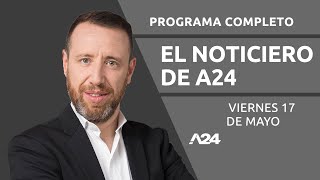 PROGRAMA COMPLETO

EL NOTICIERO DE A24

VIERNES 17 DE MAYO

A24